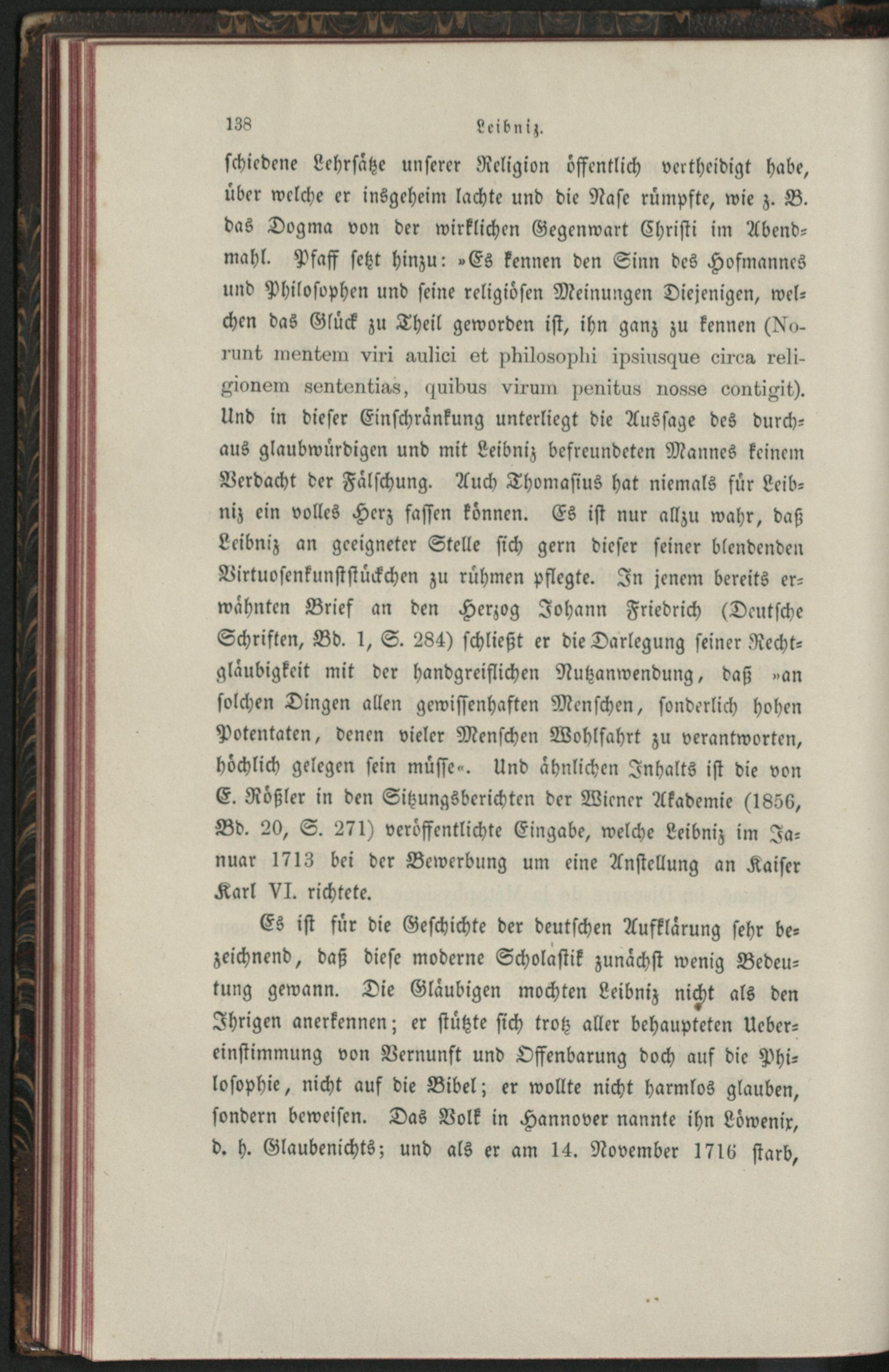 138 Leibniz.

schiedene Lehrsätze unserer Religion öffentlich vertheidigt habe, über welche er insgeheim lachte und die Nase rümpfte, wie z. B. das Dogma von der wirklichen Gegenwart Christi im Abendmahl. Pfaff setzt hinzu: »Es kennen den Sinn des Hofmannes und Philosophen und seine religiösen Meinungen Diejenigen, welchen das Glück zu Theil geworden ist, ihn ganz zu kennen (Norunt mentem viri aulici et philosophi ipsiusque circa religionem sententias, quibus virum penitus nosse contigit). Und in dieser Einschränkung unterliegt die Aussage des durchaus glaubwürdigen und mit Leibniz befreundeten Mannes keinem Verdacht der Fälschung. Auch Thomasius hat niemals für Leibniz ein volles Herz fassen können. Es ist nur allzu wahr, daß Leibniz an geeigneter Stelle sich gern dieser seiner blendenden Virtuosenkunststückchen zu rühmen pflegte. In jenem bereits erwähnten Brief an den Herzog Johann Friedrich (Deutsche Schriften, Bd. 1, S. 284) schließt er die Darlegung seiner Rechtgläubigkeit mit der handgreiflichen Nutzanwendung, daß »an solchen Dingen allen gewissenhaften Menschen, sonderlich hohen Potentaten, denen vieler Menschen Wohlfahrt zu verantworten, höchlich gelegen sein müsse«. Und ähnlichen Inhalts ist die von E. Rößler in den Sitzungsberichten der Wiener Akademie (1856, Bd. 20, S. 271) veröffentlichte Eingabe, welche Leibniz im Januar 1713 bei der Bewerbung um eine Anstellung an Kaiser Karl VI. richtete.

Es ist für die Geschichte der deutschen Aufklärung sehr bezeichnend, daß diese moderne Scholastik zunächst wenig Bedeutung gewann. Die Gläubigen mochten Leibniz nicht als den Ihrigen anerkennen; er stützte sich trotz aller behaupteten Uebereinstimmung von Vernunft und Offenbarung doch auf die Philosophie, nicht auf die Bibel; er wollte nicht harmlos glauben, sondern beweisen. Das Volk in Hannover nannte ihn Löwenix, d. h. Glaubenichts; und als er am 14. November 1716 starb,